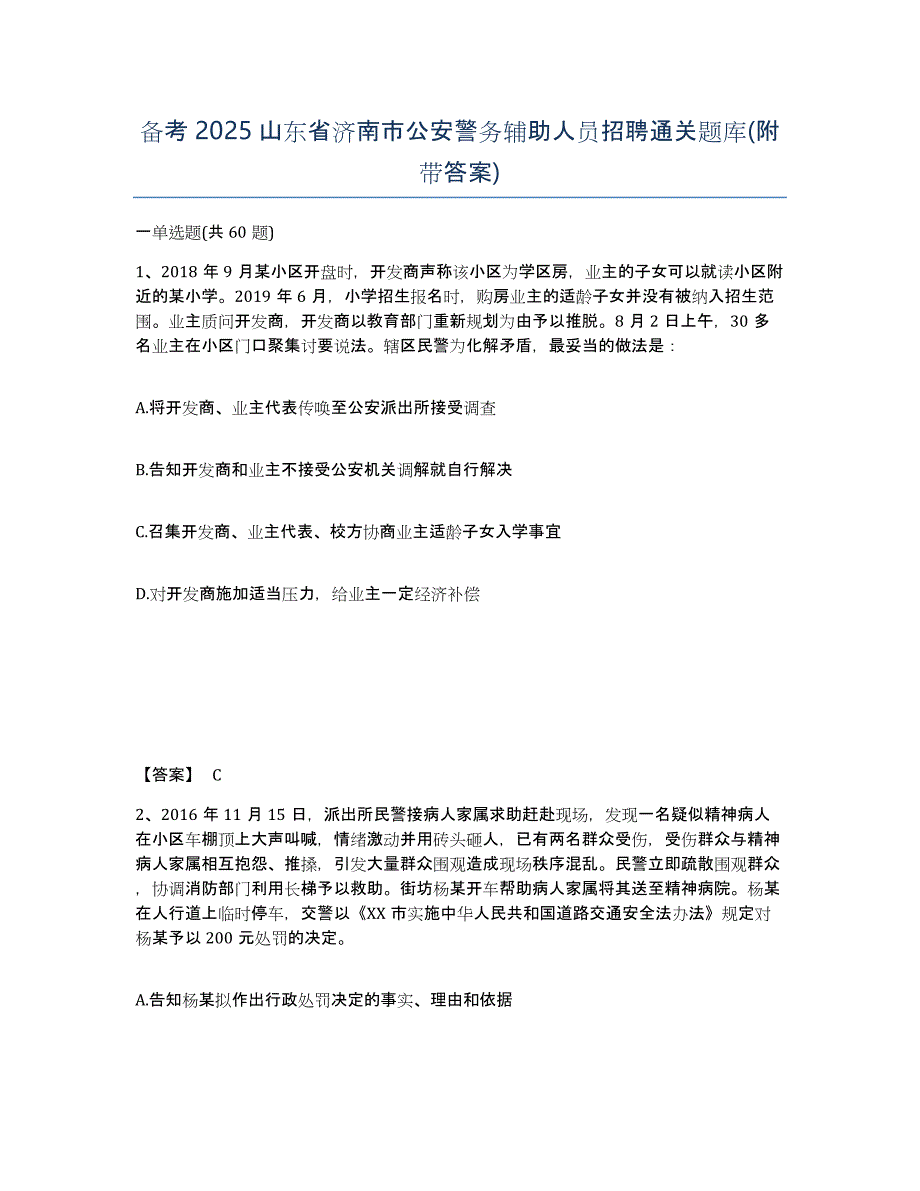 备考 2025 山东省济南市公安警务辅助人员招聘通关题库(附带答案)

一单选题(共 60 题)

1、2018 年 9 月某小区开盘时，开发商声称该小区为学区房，业主的子女可以就读小区附近的某小学。2019 年 6 月，小学招生报名时，购房业主的适龄子女并没有被纳入招生范围。业主质问开发商，开发商以教育部门重新规划为由予以推脱。8 月 2 日上午，30 多名业主在小区门口聚集讨要说法。辖区民警为化解矛盾，最妥当的做法是：

A.将开发商、业主代表传唤至公安派出所接受调查

B.告知开发商和业主不接受公安机关调解就自行解决

C.召集开发商、业主代表、校方协商业主适龄子女入学事宜

D.对开发商施加适当压力，给业主一定经济补偿

【答案】 C

2、2016 年 11 月 15 日，派出所民警接病人家属求助赶赴现场，发现一名疑似精神病人在小区车棚顶上大声叫喊，情绪激动并用砖头砸人，已有两名群众受伤，受伤群众与精神病人家属相互抱怨、推搡，引发大量群众围观造成现场秩序混乱。民警立即疏散围观群众，协调消防部门利用长梯予以救助。街坊杨某开车帮助病人家属将其送至精神病院。杨某在人行道上临时停车，交警以《XX 市实施中华人民共和国道路交通安全法办法》规定对杨某予以 200 元处罚的决定。

A.告知杨某拟作出行政处罚决定的事实、理由和依据